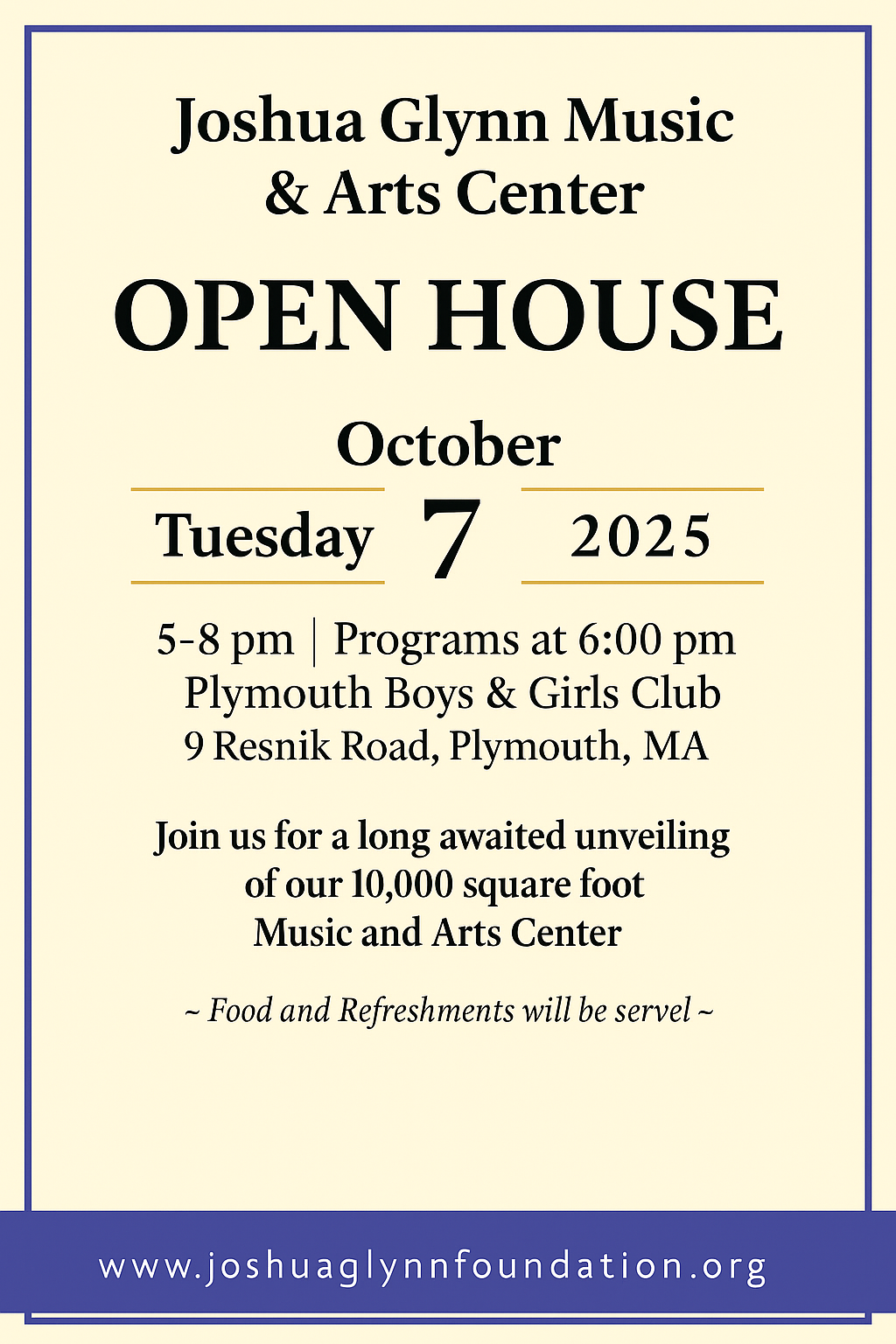 Joshua Glynn Music
& Arts Center

OPEN HOUSE

October

Tuesday 7 2025

5-8 pm | Programs at 6:00 pm
Plymouth Boys & Girls Club
9 Resnik Road, Plymouth, MA

Join us for a long awaited unveiling
of our 10,000 square foot
Music and Arts Center

~ Food and Refreshments will be servel ~

www.joshuaglynnfoundation.org